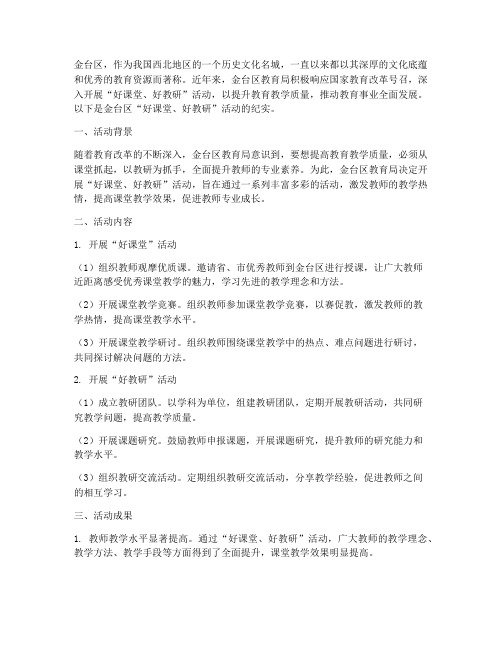 金台区，作为我国西北地区的一个历史文化名城，一直以来都以其深厚的文化底蕴和优秀的教育资源而著称。近年来，金台区教育局积极响应国家教育改革号召，深入开展“好课堂、好教研”活动，以提升教育教学质量，推动教育事业全面发展。以下是金台区“好课堂、好教研”活动的纪实。

一、活动背景

随着教育改革的不断深入，金台区教育局意识到，要想提高教育教学质量，必须从课堂抓起，以教研为抓手，全面提升教师的专业素养。为此，金台区教育局决定开展“好课堂、好教研”活动，旨在通过一系列丰富多彩的活动，激发教师的教学热情，提高课堂教学效果，促进教师专业成长。

二、活动内容

1. 开展“好课堂”活动

（1）组织教师观摩优质课。邀请省、市优秀教师到金台区进行授课，让广大教师近距离感受优秀课堂教学的魅力，学习先进的教学理念和方法。

（2）开展课堂教学竞赛。组织教师参加课堂教学竞赛，以赛促教，激发教师的教学热情，提高课堂教学水平。

（3）开展课堂教学研讨。组织教师围绕课堂教学中的热点、难点问题进行研讨，共同探讨解决问题的方法。

2. 开展“好教研”活动

（1）成立教研团队。以学科为单位，组建教研团队，定期开展教研活动，共同研究教学问题，提高教学质量。

（2）开展课题研究。鼓励教师申报课题，开展课题研究，提升教师的研究能力和教学水平。

（3）组织教研交流活动。定期组织教研交流活动，分享教学经验，促进教师之间的相互学习。

三、活动成果

1. 教师教学水平显著提高。通过“好课堂、好教研”活动，广大教师的教学理念、教学方法、教学手段等方面得到了全面提升，课堂教学效果明显提高。